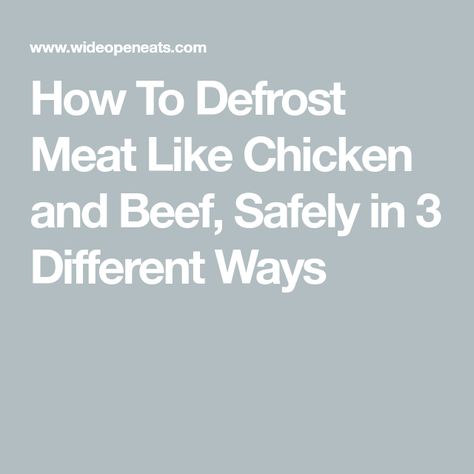 www.wideopeneats.com

How To Defrost Meat Like Chicken and Beef, Safely in 3 Different Ways